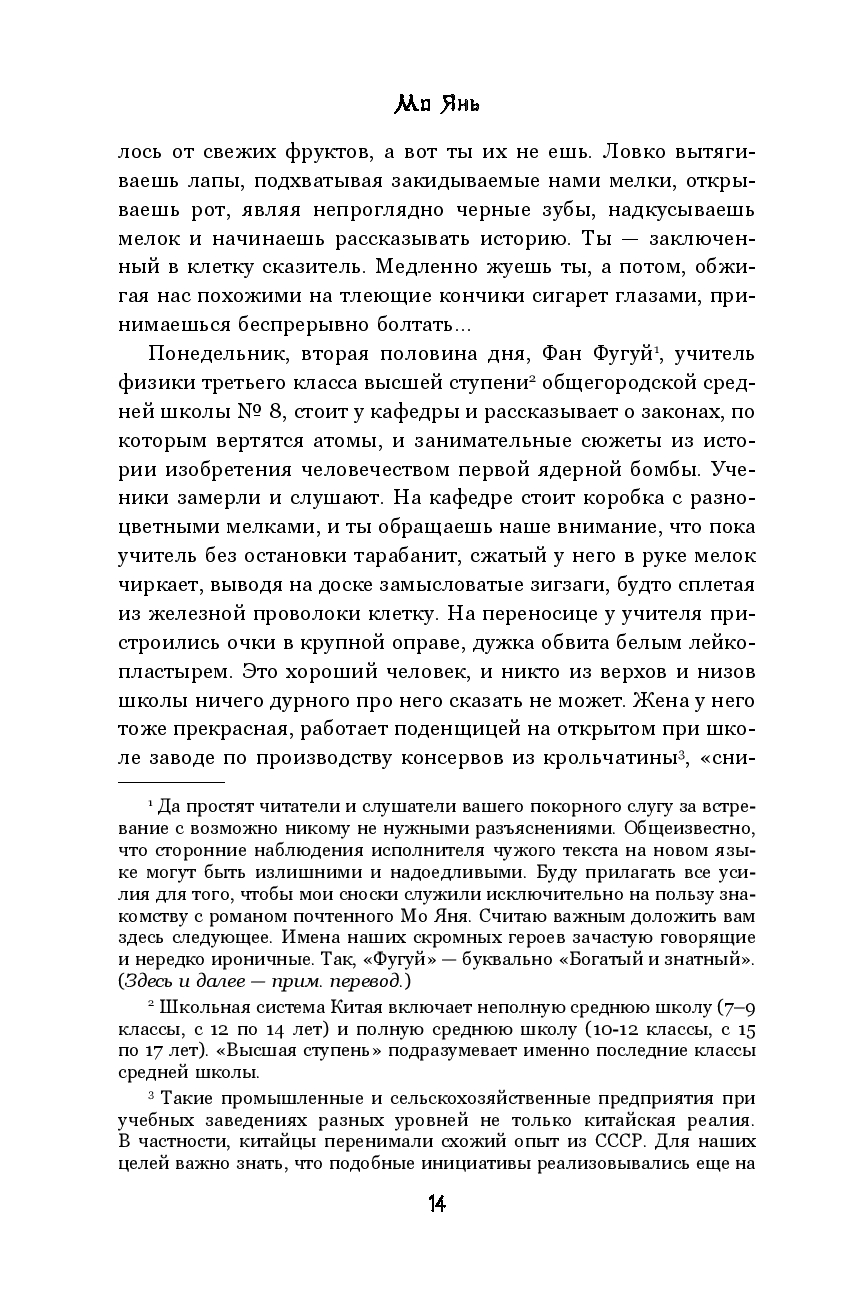 Мо Янь

лось от свежих фруктов, а вот ты их не ешь. Ловко вытягиваешь лапы, подхватывая закидываемые нами мелки, открываешь рот, являя непроглядно черные зубы, надкусываешь мелок и начинаешь рассказывать историю. Ты — заключенный в клетку сказитель. Медленно жуешь ты, а потом, обжигая нас похожими на тлеющие кончики сигарет глазами, принимаешься беспрерывно болтать...

Понедельник, вторая половина дня, Фан Фугуй$^1$, учитель физики третьего класса высшей ступени$^2$ общегородской средней школы № 8, стоит у кафедры и рассказывает о законах, по которым вертятся атомы, и занимательные сюжеты из истории изобретения человечеством первой ядерной бомбы. Ученики замерли и слушают. На кафедре стоит коробка с разноцветными мелками, и ты обращаешь наше внимание, что пока учитель без остановки тарабанит, сжатый у него в руке мелок чиркает, выводя на доске замысловатые зигзаги, будто сплетая из железной проволоки клетку. На переносице у учителя пристроились очки в крупной оправе, дужка обвита белым лейкопластырем. Это хороший человек, и никто из верхов и низов школы ничего дурного про него сказать не может. Жена у него тоже прекрасная, работает поденщицей на открытом при школе заводе по производству консервов из крольчатины$^3$, «сни-

$^1$ Да простят читатели и слушатели вашего покорного слугу за встревание с возможно никому не нужными разъяснениями. Общеизвестно, что сторонние наблюдения исполнителя чужого текста на новом языке могут быть излишними и надоедливыми. Буду прилагать все усилия для того, чтобы мои сноски служили исключительно на пользу знакомству с романом почтенного Мо Яня. Считаю важным доложить вам здесь следующее. Имена наших скромных героев зачастую говорящие и нередко ироничные. Так, «Фугуй» — буквально «Богатый и знатный». (Здесь и далее — прим. перевод.)

$^2$ Школьная система Китая включает неполную среднюю школу (7–9 классы, с 12 по 14 лет) и полную среднюю школу (10-12 классы, с 15 по 17 лет). «Высшая ступень» подразумевает именно последние классы средней школы.

$^3$ Такие промышленные и сельскохозяйственные предприятия при учебных заведениях разных уровней не только китайская реалия. В частности, китайцы перенимали схожий опыт из СССР. Для наших целей важно знать, что подобные инициативы реализовывались еще на

14